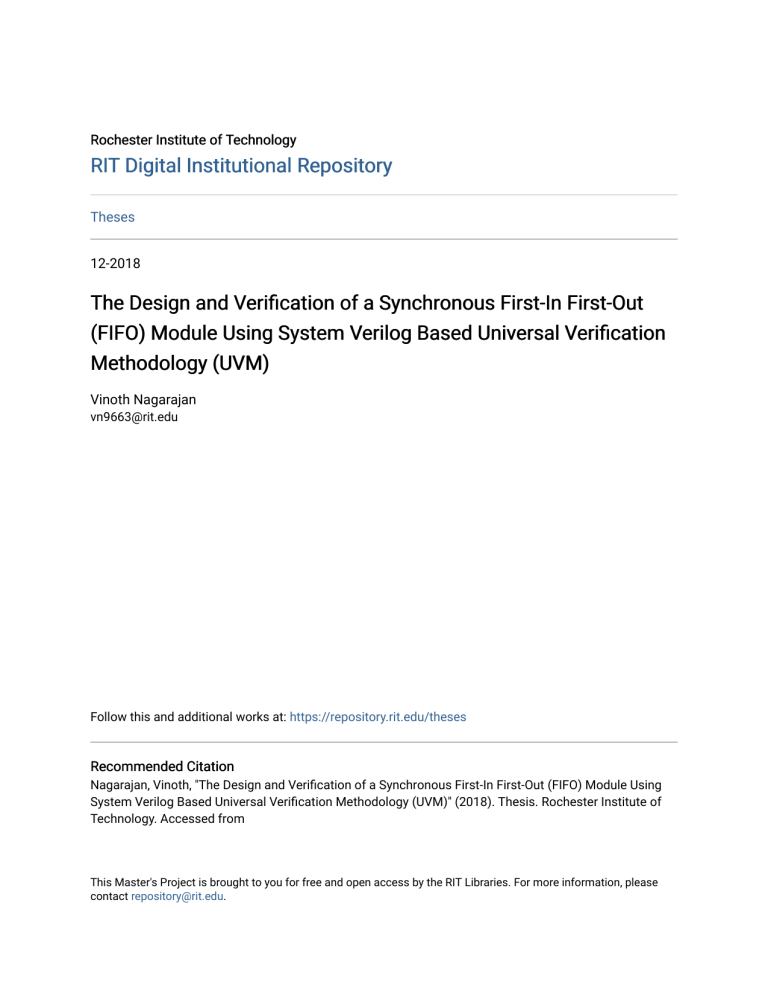 Rochester Institute of Technology

RIT Digital Institutional Repository

Theses

12-2018

The Design and Verification of a Synchronous First-In First-Out (FIFO) Module Using System Verilog Based Universal Verification Methodology (UVM)

Vinoth Nagarajan
vn9663@rit.edu

Follow this and additional works at: https://repository.rit.edu/theses

Recommended Citation
Nagarajan, Vinoth, "The Design and Verification of a Synchronous First-In First-Out (FIFO) Module Using System Verilog Based Universal Verification Methodology (UVM)" (2018). Thesis. Rochester Institute of Technology. Accessed from

This Master's Project is brought to you for free and open access by the RIT Libraries. For more information, please contact repository@rit.edu.